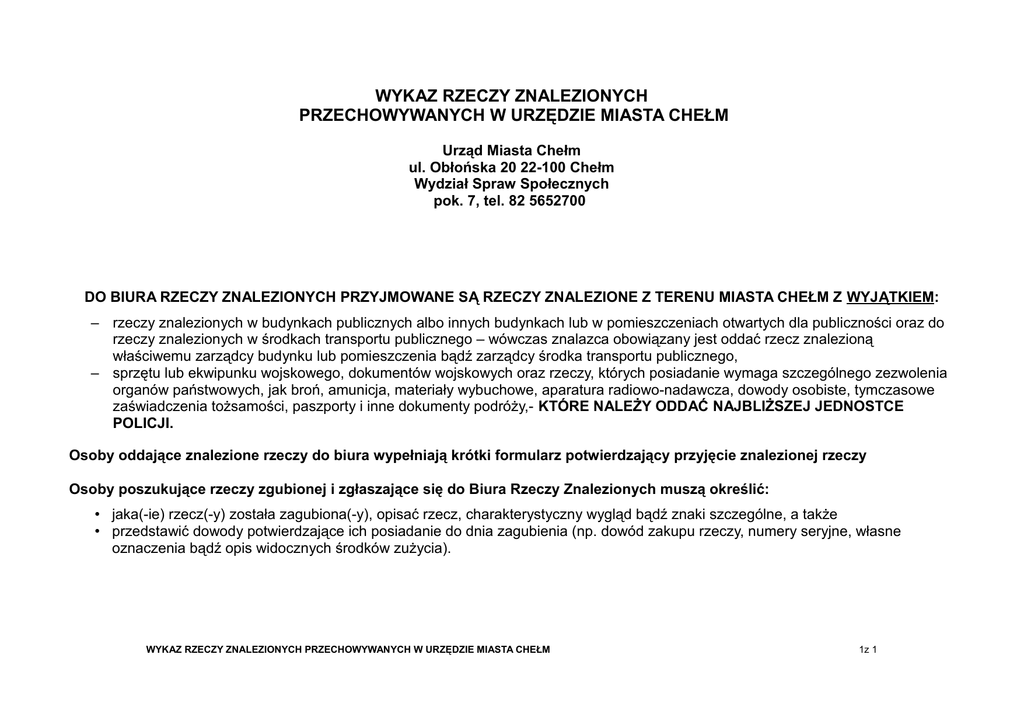 WYKAZ RZECZY ZNALEZIONYCH
PRZECHOWYWANYCH W URZĘDZIE MIASTA CHEŁM

Urząd Miasta Chełm
ul. Obłońska 20 22-100 Chełm
Wydział Spraw Społecznych
pok. 7, tel. 82 5652700

DO BIURA RZECZY ZNALEZIONYCH PRZYJMOWANE SĄ RZECZY ZNALEZIONE Z TERENU MIASTA CHEŁM Z WYJĄTKIEM:

– rzeczy znalezionych w budynkach publicznych albo innych budynkach lub w pomieszczeniach otwartych dla publiczności oraz do rzeczy znalezionych w środkach transportu publicznego – wówczas znalazca obowiązany jest oddać rzecz znalezioną właściwemu zarządcy budynku lub pomieszczenia bądź zarządcy środka transportu publicznego,
– sprzętu lub ekwipunku wojskowego, dokumentów wojskowych oraz rzeczy, których posiadanie wymaga szczególnego zezwolenia organów państwowych, jak broń, amunicja, materiały wybuchowe, aparatura radiowo-nadawcza, dowody osobiste, tymczasowe zaświadczenia tożsamości, paszporty i inne dokumenty podróży,- KTÓRE NALEŻY ODDAĆ NAJBLIŻSZEJ JEDNOSTCE POLICJI.

Osoby oddające znalezione rzeczy do biura wypełniają krótki formularz potwierdzający przyjęcie znalezionej rzeczy

Osoby poszukujące rzeczy zgubionej i zgłaszające się do Biura Rzeczy Znalezionych muszą określić:
• jaka(-ie) rzecz(-y) została zagubiona(-y), opisać rzecz, charakterystyczny wygląd bądź znaki szczególne, a także
• przedstawić dowody potwierdzające ich posiadanie do dnia zagubienia (np. dowód zakupu rzeczy, numery seryjne, własne oznaczenia bądź opis widocznych środków zużycia).

WYKAZ RZECZY ZNALEZIONYCH PRZECHOWYWANYCH W URZĘDZIE MIASTA CHEŁM
1z 1